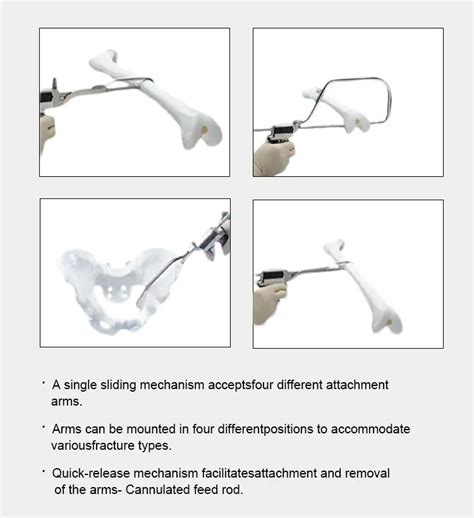 · A single sliding mechanism acceptsfour different attachment arms.

· Arms can be mounted in four differentpositions to accommodate variousfracture types.

· Quick-release mechanism facilitatesattachment and removal of the arms- Cannulated feed rod.